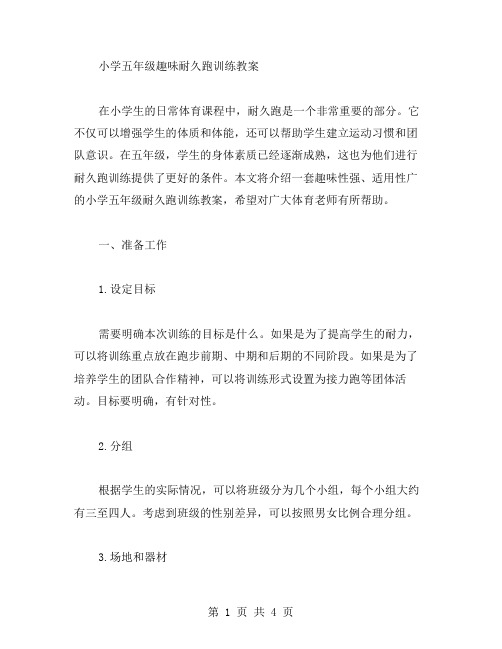 小学五年级趣味耐久跑训练教案

在小学生的日常体育课程中，耐久跑是一个非常重要的部分。它不仅可以增强学生的体质和体能，还可以帮助学生建立运动习惯和团队意识。在五年级，学生的身体素质已经逐渐成熟，这也为他们进行耐久跑训练提供了更好的条件。本文将介绍一套趣味性强、适用性广的小学五年级耐久跑训练教案，希望对广大体育老师有所帮助。

一、准备工作

1.设定目标

需要明确本次训练的目标是什么。如果是为了提高学生的耐力，可以将训练重点放在跑步前期、中期和后期的不同阶段。如果是为了培养学生的团队合作精神，可以将训练形式设置为接力跑等团体活动。目标要明确，有针对性。

2.分组

根据学生的实际情况，可以将班级分为几个小组，每个小组大约有三至四人。考虑到班级的性别差异，可以按照男女比例合理分组。

3.场地和器材

第 1 页 共 4 页